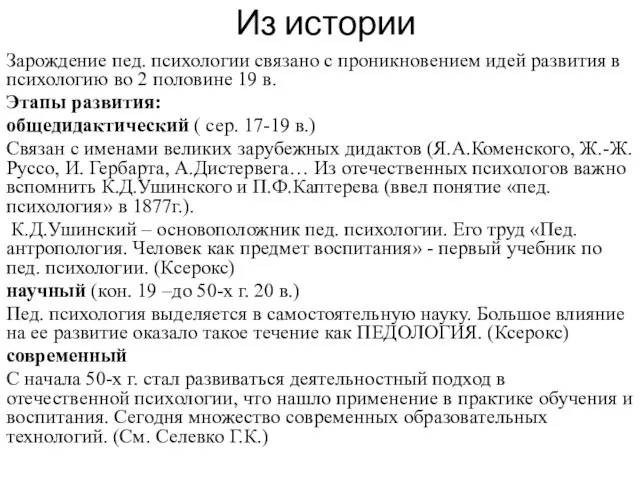 Из истории

Зарождение пед. психологии связано с проникновением идей развития в психологию во 2 половине 19 в.

Этапы развития:

общедидактический ( сер. 17-19 в.)

Связан с именами великих зарубежных дидактов (Я.А.Коменского, Ж.-Ж. Руссо, И. Гербарта, А.Дистервега… Из отечественных психологов важно вспомнить К.Д.Ушинского и П.Ф.Каптерева (ввел понятие «пед. психология» в 1877г.).

К.Д.Ушинский – основоположник пед. психологии. Его труд «Пед. антропология. Человек как предмет воспитания» - первый учебник по пед. психологии. (Ксерокс)

научный (кон. 19 –до 50-х г. 20 в.)

Пед. психология выделяется в самостоятельную науку. Большое влияние на ее развитие оказало такое течение как ПЕДОЛОГИЯ. (Ксерокс)

современный

С начала 50-х г. стал развиваться деятельностный подход в отечественной психологии, что нашло применение в практике обучения и воспитания. Сегодня множество современных образовательных технологий. (См. Селевко Г.К.)